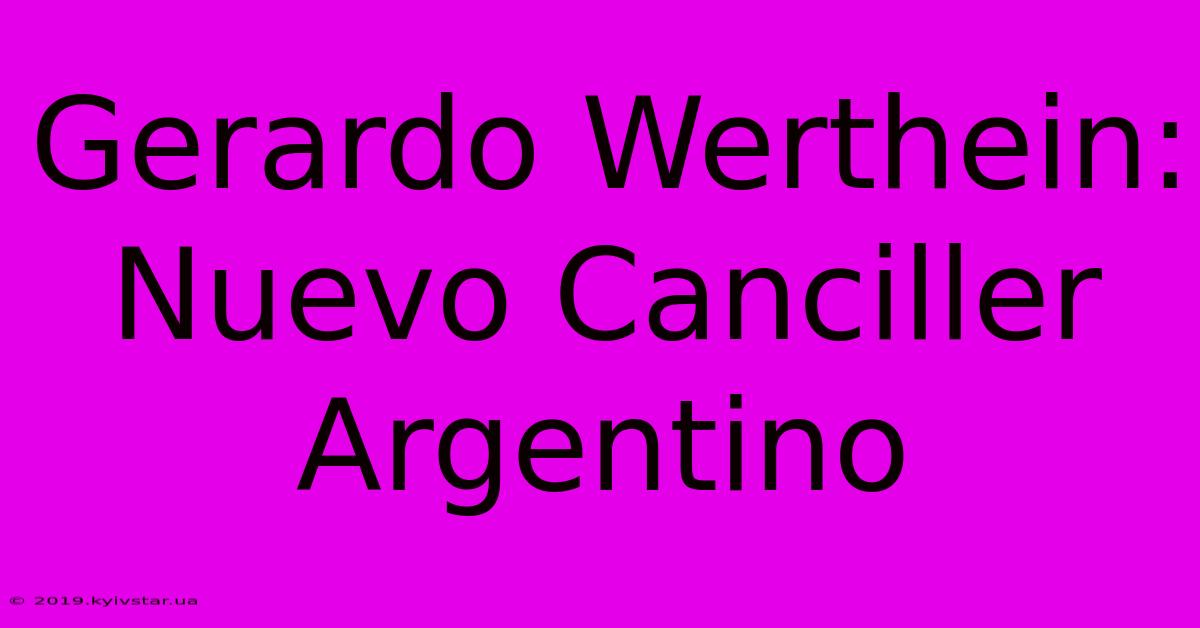 Gerardo Werthein: Nuevo Canciller Argentino

© 2019.kyivstar.ua